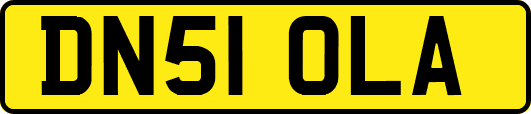 DN51 OLA